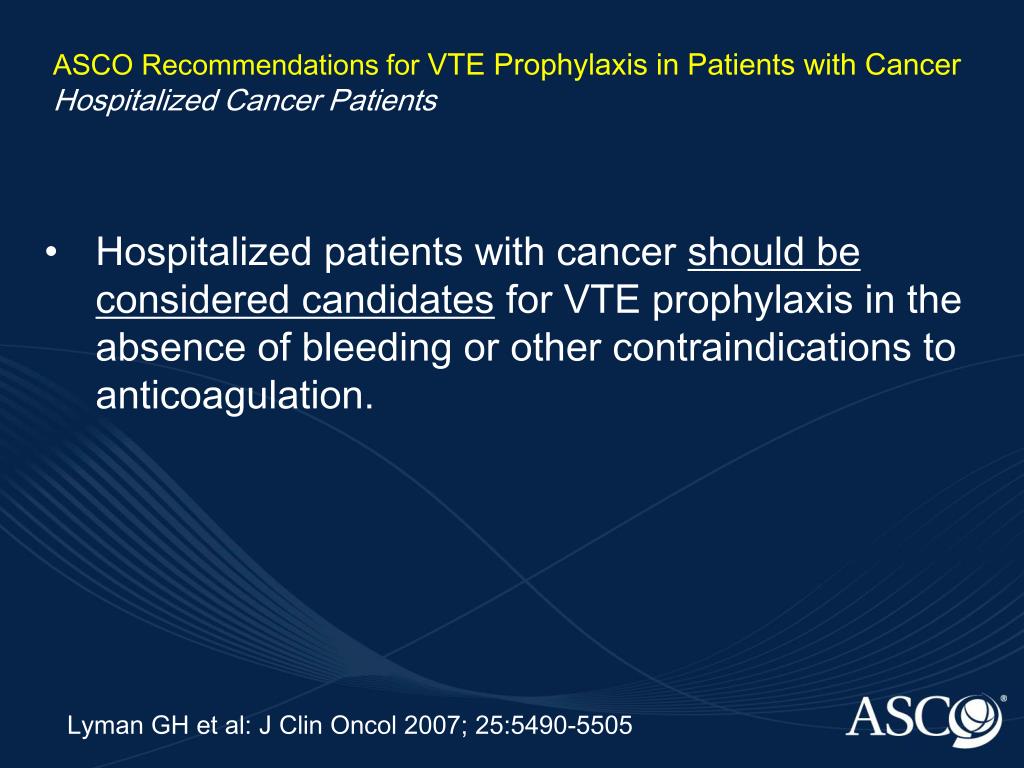 ASCO Recommendations for VTE Prophylaxis in Patients with Cancer
Hospitalized Cancer Patients

• Hospitalized patients with cancer should be considered candidates for VTE prophylaxis in the absence of bleeding or other contraindications to anticoagulation.

Lyman GH et al: J Clin Oncol 2007; 25:5490-5505

ASCO®